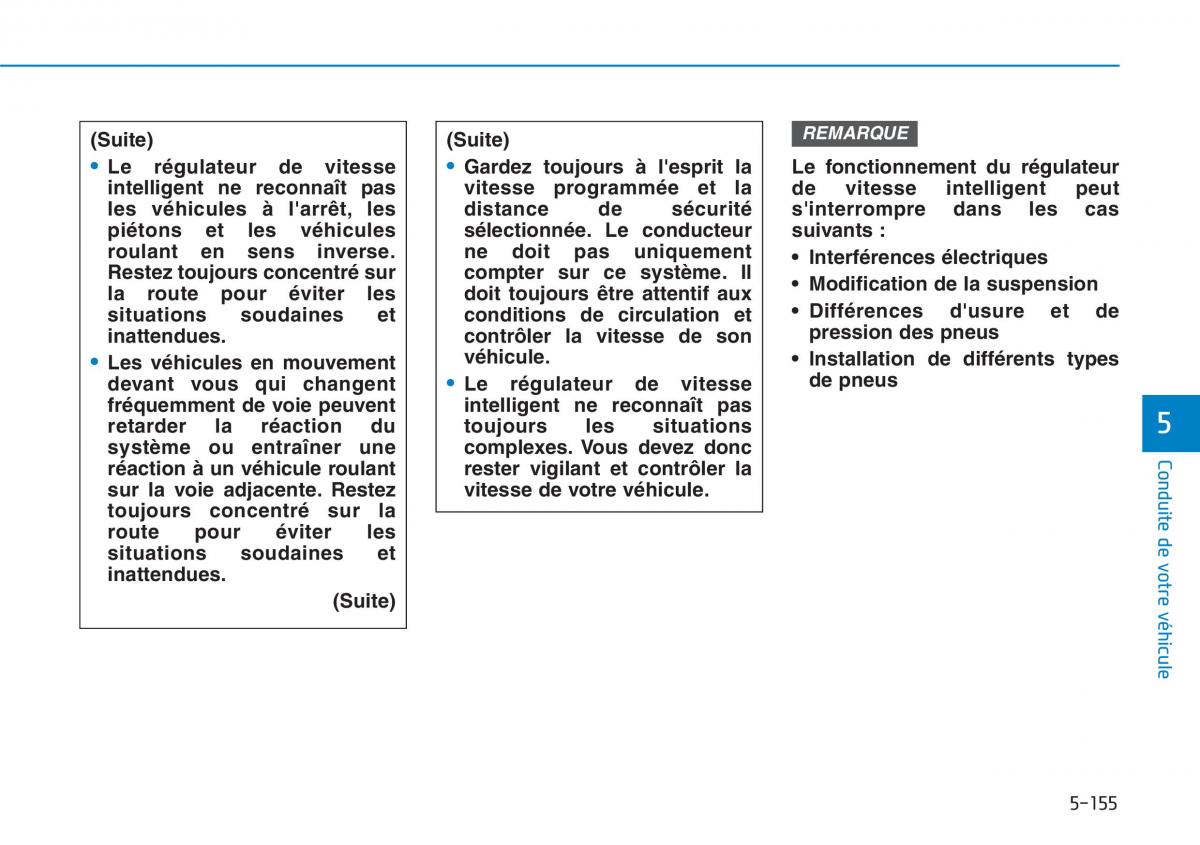 (Suite)

• Le régulateur de vitesse intelligent ne reconnaît pas les véhicules à l'arrêt, les piétons et les véhicules roulant en sens inverse. Restez toujours concentré sur la route pour éviter les situations soudaines et inattendues.

• Les véhicules en mouvement devant vous qui changent fréquemment de voie peuvent retarder la réaction du système ou entraîner une réaction à un véhicule roulant sur la voie adjacente. Restez toujours concentré sur la route pour éviter les situations soudaines et inattendues.

(Suite)

(Suite)

• Gardez toujours à l'esprit la vitesse programmée et la distance de sécurité sélectionnée. Le conducteur ne doit pas uniquement compter sur ce système. Il doit toujours être attentif aux conditions de circulation et contrôler la vitesse de son véhicule.

• Le régulateur de vitesse intelligent ne reconnaît pas toujours les situations complexes. Vous devez donc rester vigilant et contrôler la vitesse de votre véhicule.

REMARQUE

Le fonctionnement du régulateur de vitesse intelligent peut s'interrompre dans les cas suivants :

• Interférences électriques
• Modification de la suspension
• Différences d'usure et de pression des pneus
• Installation de différents types de pneus

5

Conduite de votre véhicule

5-155